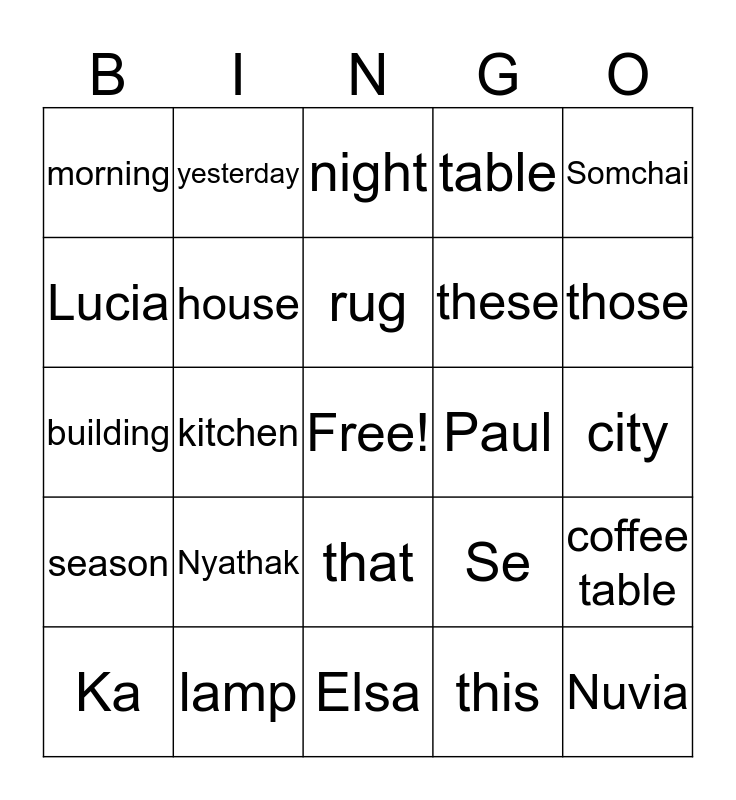 | B | I | N | G | O |
|---|---|---|---|---|
| morning | yesterday | night | table | Somchai |
| Lucia | house | rug | these | those |
| building | kitchen | Free! | Paul | city |
| season | Nyathak | that | Se | coffee table |
| Ka | lamp | Elsa | this | Nuvia |